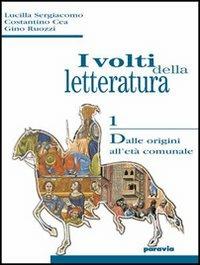 Lucilla Sergiacomo
Costantino Cea
Gino Ruozzi

I volti della letteratura

1

Dalle origini all'età comunale

paravia